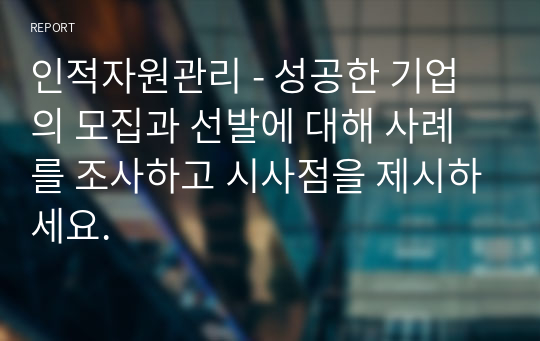 REPORT

인적자원관리 - 성공한 기업의 모집과 선발에 대해 사례를 조사하고 시사점을 제시하세요.